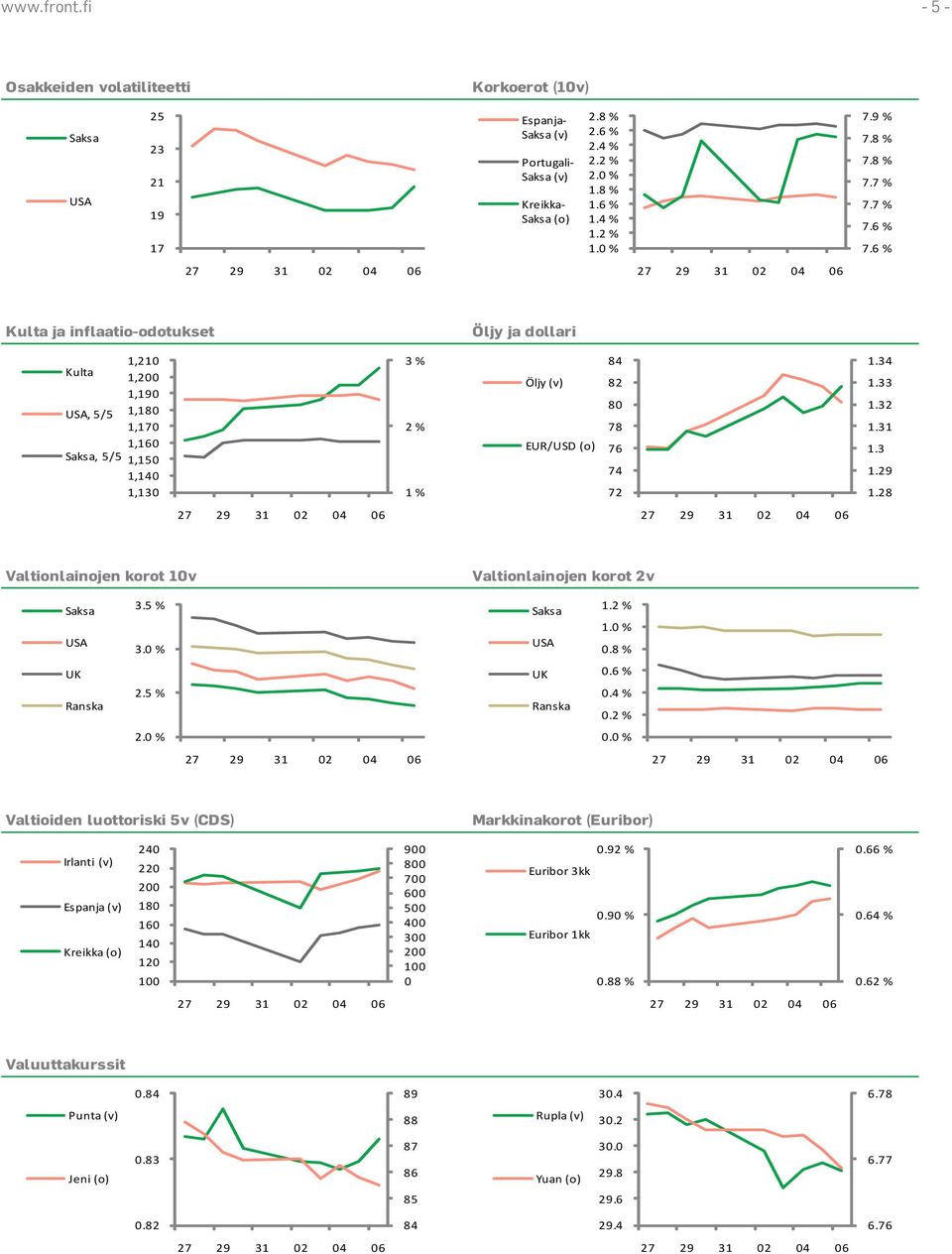 www.front.fi

- 5 -

Osakkeiden volatiliteetti

Saksa
USA

25
23
21
19
17

27 29 31 02 04 06

Korkoerot (10v)

Espanja-Saksa (v)
Portugali-Saksa (v)
Kreikka-Saksa (o)

2.8 %
2.6 %
2.4 %
2.2 %
2.0 %
1.8 %
1.6 %
1.4 %
1.2 %
1.0 %

7.9 %
7.8 %
7.8 %
7.7 %
7.7 %
7.6 %
7.6 %

27 29 31 02 04 06

Kulta ja inflaatio-odotukset

Kulta
USA, 5/5
Saksa, 5/5

1,210
1,200
1,190
1,180
1,170
1,160
1,150
1,140
1,130

3 %
2 %
1 %

27 29 31 02 04 06

Öljy ja dollari

Öljy (v)
EUR/USD (o)

84
82
80
78
76
74
72

1.34
1.33
1.32
1.31
1.3
1.29
1.28

27 29 31 02 04 06

Valtionlainojen korot 10v

Saksa
USA
UK
Ranska

3.5 %
3.0 %
2.5 %
2.0 %

27 29 31 02 04 06

Valtionlainojen korot 2v

Saksa
USA
UK
Ranska

1.2 %
1.0 %
0.8 %
0.6 %
0.4 %
0.2 %
0.0 %

27 29 31 02 04 06

Valtioiden luottoriski 5v (CDS)

Irlanti (v)
Espanja (v)
Kreikka (o)

240
220
200
180
160
140
120
100

900
800
700
600
500
400
300
200
100
0

27 29 31 02 04 06

Markkinakorot (Euribor)

Euribor 3kk
Euribor 1kk

0.92 %
0.90 %
0.88 %

0.66 %
0.64 %
0.62 %

27 29 31 02 04 06

Valuuttakurssit

Punta (v)
Jeni (o)

0.84
0.83
0.82

89
88
87
86
85
84

27 29 31 02 04 06

Rupla (v)
Yuan (o)

30.4
30.2
30.0
29.8
29.6
29.4

6.78
6.77
6.76

27 29 31 02 04 06